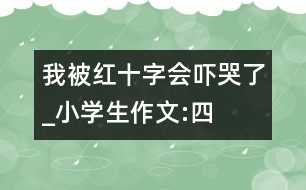 我被红十字会吓哭了_小学生作文:四